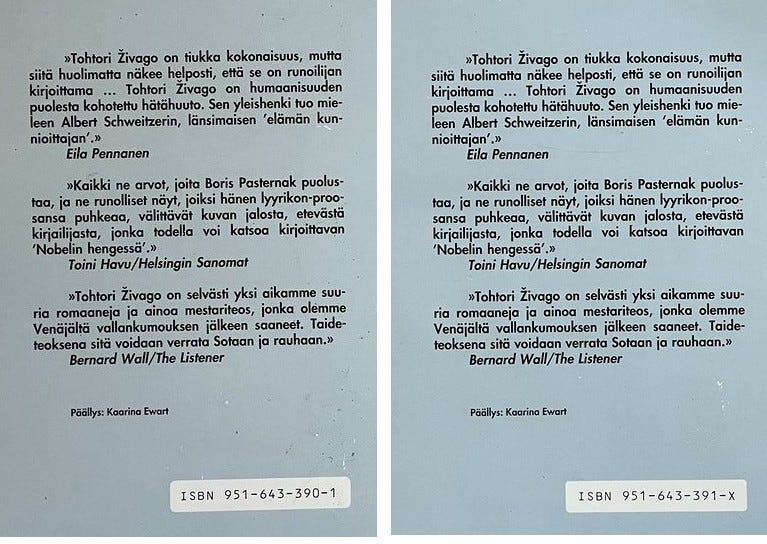 »Tohtori Živago on tiukka kokonaisuus, mutta siitä huolimatta näkee helposti, että se on runoilijan kirjoittama ... Tohtori Živago on humaanisuuden puolesta kohotettu hätähuuto. Sen yleishenki tuo mieleen Albert Schweitzerin, länsimaisen 'elämän kunnioittajan'.»
Eila Pennanen

»Kaikki ne arvot, joita Boris Pasternak puolustaa, ja ne runolliset näyt, joiksi hänen lyyrikon-proosansa puhkeaa, välittävät kuvan jalosta, etevästä kirjailijasta, jonka todella voi katsoa kirjoittavan 'Nobelin hengessä'.»
Toini Havu/Helsingin Sanomat

»Tohtori Živago on selvästi yksi aikamme suuria romaaneja ja ainoa mestariteos, jonka olemme Venäjältä vallankumouksen jälkeen saaneet. Taideteoksena sitä voidaan verrata Sotaan ja rauhaan.»
Bernard Wall/The Listener

Päällys: Kaarina Ewart

ISBN 951-643-390-1

»Tohtori Živago on tiukka kokonaisuus, mutta siitä huolimatta näkee helposti, että se on runoilijan kirjoittama ... Tohtori Živago on humaanisuuden puolesta kohotettu hätähuuto. Sen yleishenki tuo mieleen Albert Schweitzerin, länsimaisen 'elämän kunnioittajan'.»
Eila Pennanen

»Kaikki ne arvot, joita Boris Pasternak puolustaa, ja ne runolliset näyt, joiksi hänen lyyrikon-proosansa puhkeaa, välittävät kuvan jalosta, etevästä kirjailijasta, jonka todella voi katsoa kirjoittavan 'Nobelin hengessä'.»
Toini Havu/Helsingin Sanomat

»Tohtori Živago on selvästi yksi aikamme suuria romaaneja ja ainoa mestariteos, jonka olemme Venäjältä vallankumouksen jälkeen saaneet. Taideteoksena sitä voidaan verrata Sotaan ja rauhaan.»
Bernard Wall/The Listener

Päällys: Kaarina Ewart

ISBN 951-643-391-X